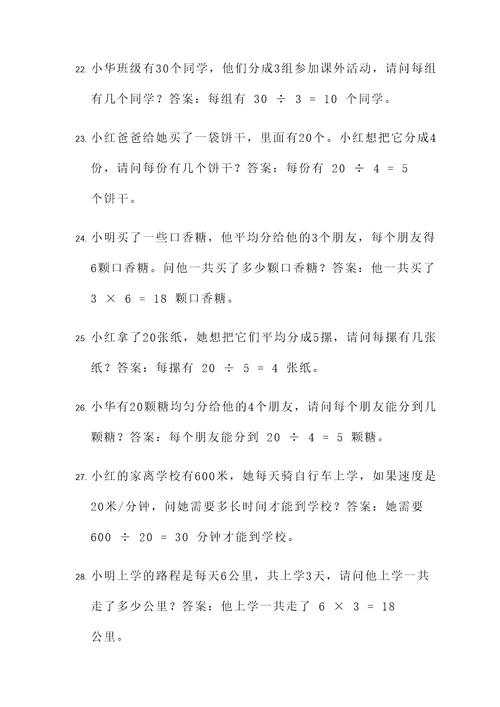 22. 小华班级有30个同学，他们分成3组参加课外活动，请问每组有几个同学？答案：每组有 $30 \div 3 = 10$ 个同学。

23. 小红爸爸给她买了一袋饼干，里面有20个。小红想把它分成4份，请问每份有几个饼干？答案：每份有 $20 \div 4 = 5$ 个饼干。

24. 小明买了一些口香糖，他平均分给他的3个朋友，每个朋友得6颗口香糖。问他一共买了多少颗口香糖？答案：他一共买了 $3 \times 6 = 18$ 颗口香糖。

25. 小红拿了20张纸，她想把它们平均分成5摞，请问每摞有几张纸？答案：每摞有 $20 \div 5 = 4$ 张纸。

26. 小华有20颗糖均匀分给他的4个朋友，请问每个朋友能分到几颗糖？答案：每个朋友能分到 $20 \div 4 = 5$ 颗糖。

27. 小红的家离学校有600米，她每天骑自行车上学，如果速度是20米/分钟，问她需要多长时间才能到学校？答案：她需要 $600 \div 20 = 30$ 分钟才能到学校。

28. 小明上学的路程是每天6公里，共上学3天，请问他上学一共走了多少公里？答案：他上学一共走了 $6 \times 3 = 18$ 公里。